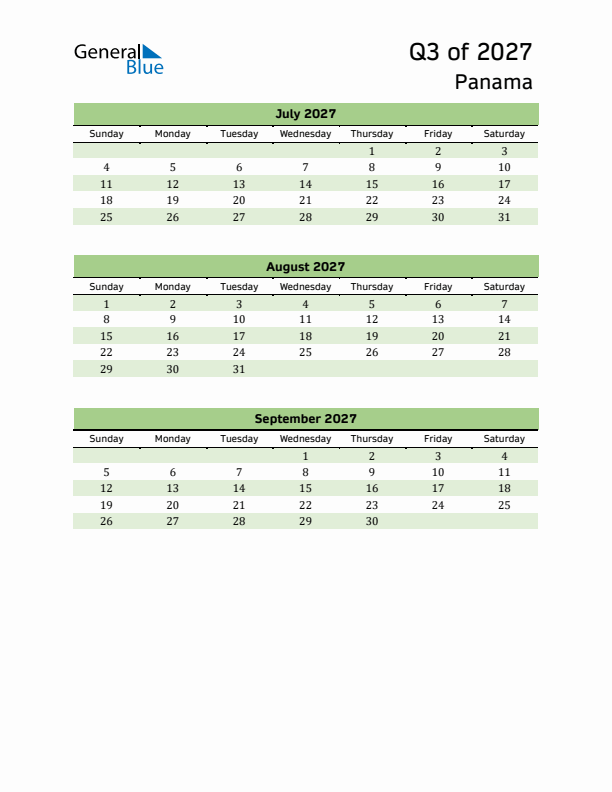 General Blue

Q3 of 2027
Panama

July 2027

| Sunday | Monday | Tuesday | Wednesday | Thursday | Friday | Saturday |
|---|---|---|---|---|---|---|
| | | | | 1 | 2 | 3 |
| 4 | 5 | 6 | 7 | 8 | 9 | 10 |
| 11 | 12 | 13 | 14 | 15 | 16 | 17 |
| 18 | 19 | 20 | 21 | 22 | 23 | 24 |
| 25 | 26 | 27 | 28 | 29 | 30 | 31 |

August 2027

| Sunday | Monday | Tuesday | Wednesday | Thursday | Friday | Saturday |
|---|---|---|---|---|---|---|
| 1 | 2 | 3 | 4 | 5 | 6 | 7 |
| 8 | 9 | 10 | 11 | 12 | 13 | 14 |
| 15 | 16 | 17 | 18 | 19 | 20 | 21 |
| 22 | 23 | 24 | 25 | 26 | 27 | 28 |
| 29 | 30 | 31 | | | | |

September 2027

| Sunday | Monday | Tuesday | Wednesday | Thursday | Friday | Saturday |
|---|---|---|---|---|---|---|
| | | | 1 | 2 | 3 | 4 |
| 5 | 6 | 7 | 8 | 9 | 10 | 11 |
| 12 | 13 | 14 | 15 | 16 | 17 | 18 |
| 19 | 20 | 21 | 22 | 23 | 24 | 25 |
| 26 | 27 | 28 | 29 | 30 | | |